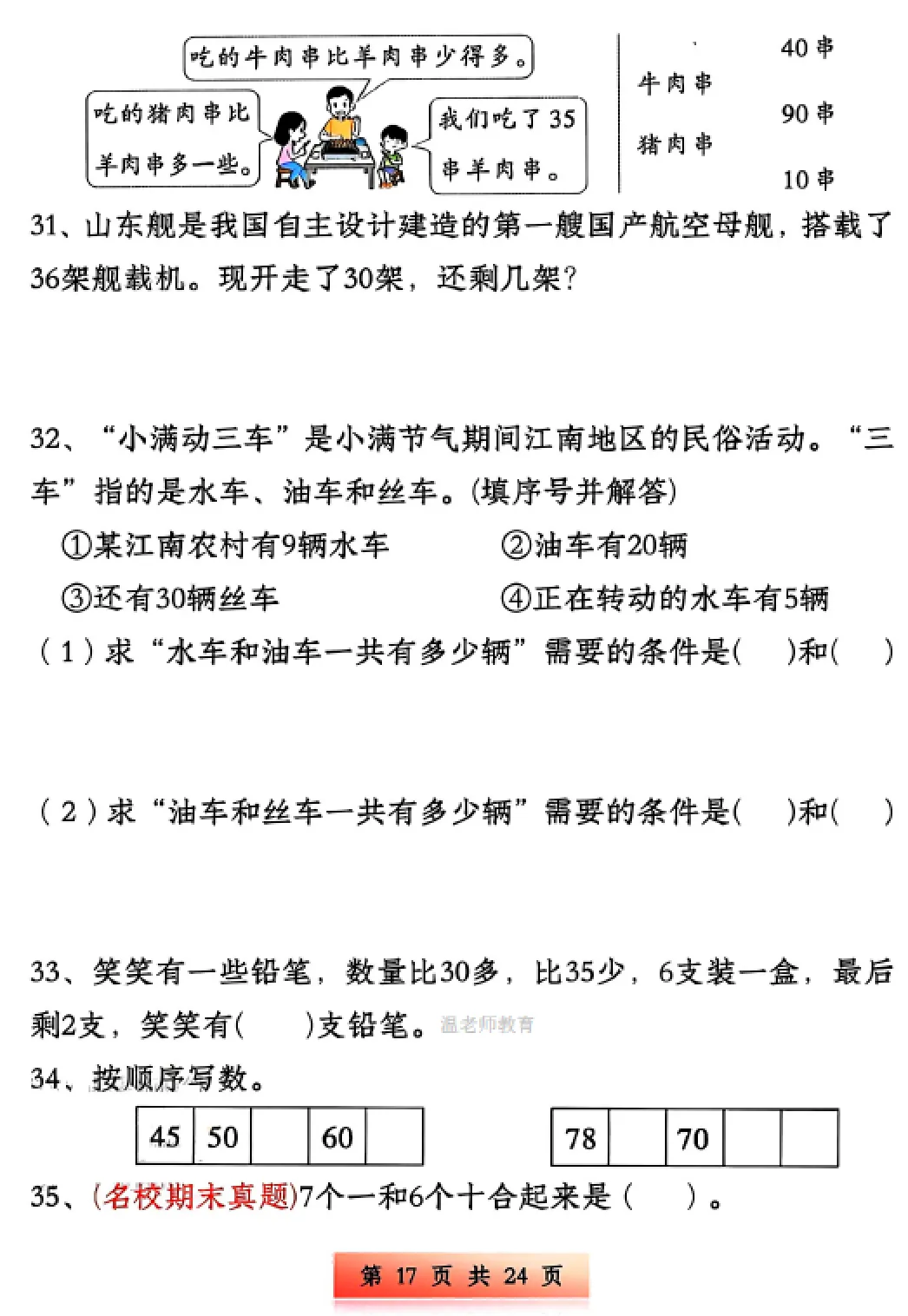 吃的牛肉串比羊肉串少得多。

吃的猪肉串比羊肉串多一些。

我们吃了35串羊肉串。

牛肉串

猪肉串

40串

90串

10串

31、山东舰是我国自主设计建造的第一艘国产航空母舰，搭载了36架舰载机。现开走了30架，还剩几架？

32、“小满动三车”是小满节气期间江南地区的民俗活动。“三车”指的是水车、油车和丝车。(填序号并解答)

①某江南农村有9辆水车　②油车有20辆

③还有30辆丝车　④正在转动的水车有5辆

（1）求“水车和油车一共有多少辆”需要的条件是(　)和(　)

（2）求“油车和丝车一共有多少辆”需要的条件是(　)和(　)

33、笑笑有一些铅笔，数量比30多，比35少，6支装一盒，最后剩2支，笑笑有(　)支铅笔。温老师教育

34、按顺序写数。

| 45 | 50 |  | 60 |  |
|---|---|---|---|---|

| 78 |  | 70 |  |  |
|---|---|---|---|---|

35、(名校期末真题)7个一和6个十合起来是（　）。

第 17 页 共 24 页